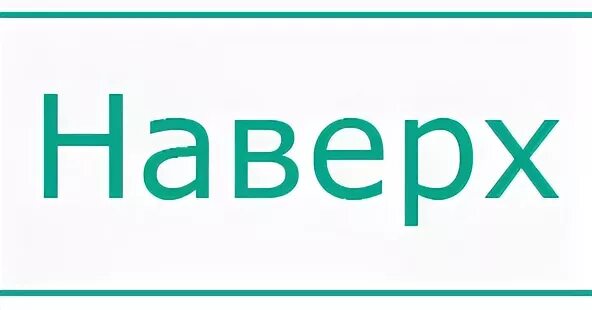 Наверх